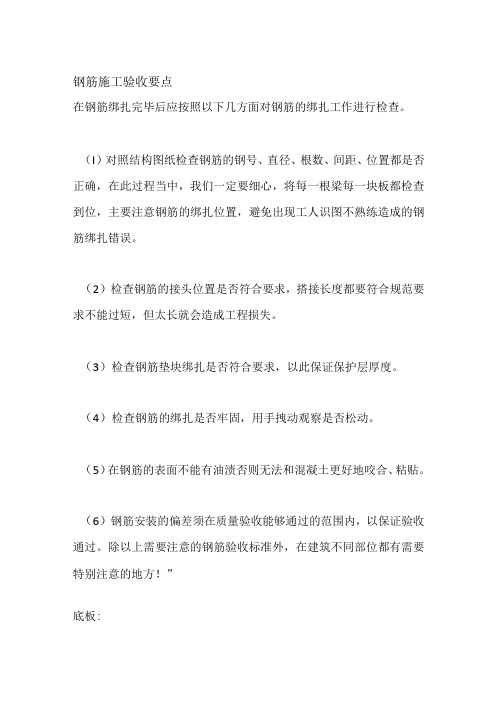 钢筋施工验收要点
在钢筋绑扎完毕后应按照以下几方面对钢筋的绑扎工作进行检查。

（1）对照结构图纸检查钢筋的钢号、直径、根数、间距、位置都是否正确，在此过程当中，我们一定要细心，将每一根梁每一块板都检查到位，主要注意钢筋的绑扎位置，避免出现工人识图不熟练造成的钢筋绑扎错误。

（2）检查钢筋的接头位置是否符合要求，搭接长度都要符合规范要求不能过短，但太长就会造成工程损失。

（3）检查钢筋垫块绑扎是否符合要求，以此保证保护层厚度。

（4）检查钢筋的绑扎是否牢固，用手拽动观察是否松动。

（5）在钢筋的表面不能有油渍否则无法和混凝土更好地咬合、粘贴。

（6）钢筋安装的偏差须在质量验收能够通过的范围内，以保证验收通过。除以上需要注意的钢筋验收标准外，在建筑不同部位都有需要特别注意的地方！”

底板：